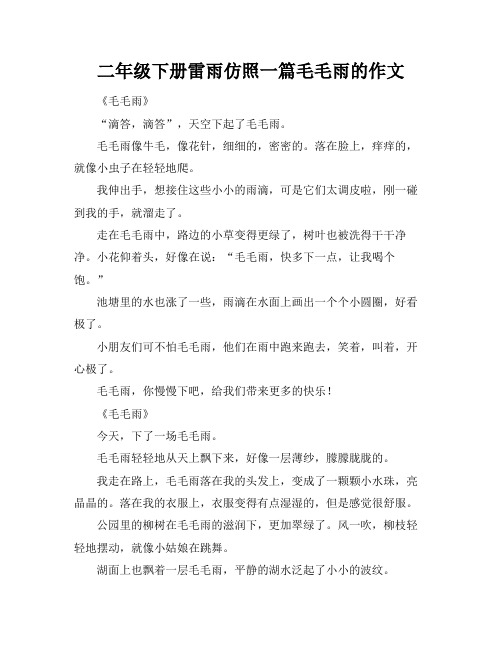 二年级下册雷雨仿照一篇毛毛雨的作文

《毛毛雨》

“滴答，滴答”，天空下起了毛毛雨。

毛毛雨像牛毛，像花针，细细的，密密的。落在脸上，痒痒的，就像小虫子在轻轻地爬。

我伸出手，想接住这些小小的雨滴，可是它们太调皮啦，刚一碰到我的手，就溜走了。

走在毛毛雨中，路边的小草变得更绿了，树叶也被洗得干干净净。小花仰着头，好像在说：“毛毛雨，快多下一点，让我喝个饱。”

池塘里的水也涨了一些，雨滴在水面上画出一个个小圆圈，好看极了。

小朋友们可不怕毛毛雨，他们在雨中跑来跑去，笑着，叫着，开心极了。

毛毛雨，你慢慢下吧，给我们带来更多的快乐！

《毛毛雨》

今天，下了一场毛毛雨。

毛毛雨轻轻地从天上飘下来，好像一层薄纱，朦朦胧胧的。

我走在路上，毛毛雨落在我的头发上，变成了一颗颗小水珠，亮晶晶的。落在我的衣服上，衣服变得有点湿湿的，但是感觉很舒服。

公园里的柳树在毛毛雨的滋润下，更加翠绿了。风一吹，柳枝轻轻地摆动，就像小姑娘在跳舞。

湖面上也飘着一层毛毛雨，平静的湖水泛起了小小的波纹。